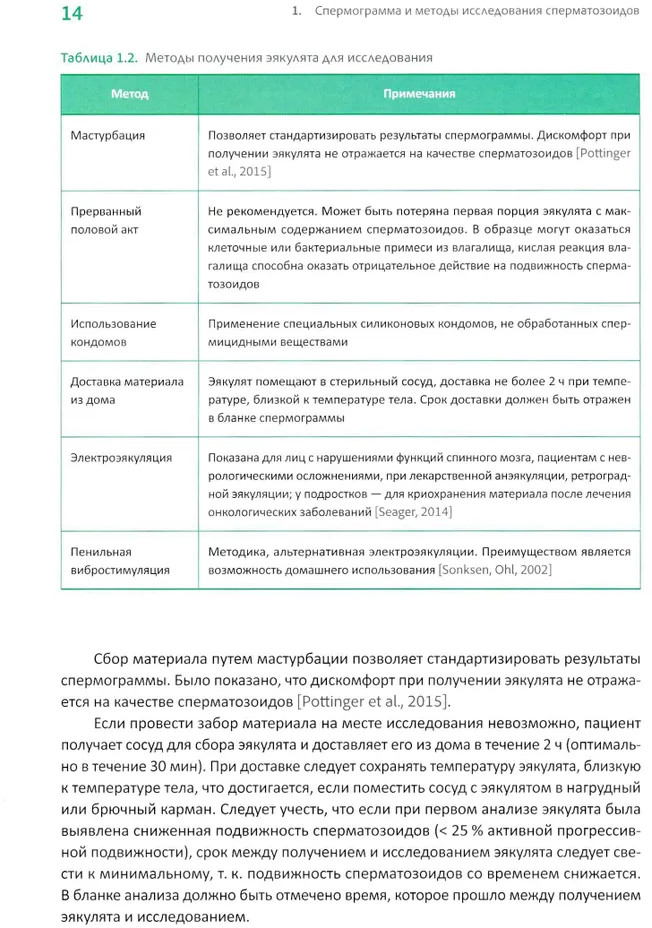 14

1. Спермограмма и методы исследования сперматозоидов

Таблица 1.2. Методы получения эякулята для исследования

| Метод | Примечания |
|---|---|
| Мастурбация | Позволяет стандартизировать результаты спермограммы. Дискомфорт при получении эякулята не отражается на качестве сперматозоидов [Pottinger et al., 2015] |
| Прерванный половой акт | Не рекомендуется. Может быть потеряна первая порция эякулята с максимальным содержанием сперматозоидов. В образце могут оказаться клеточные или бактериальные примеси из влагалища, кислая реакция влагалища способна оказать отрицательное действие на подвижность сперматозоидов |
| Использование кондомов | Применение специальных силиконовых кондомов, не обработанных спермицидными веществами |
| Доставка материала из дома | Эякулят помещают в стерильный сосуд, доставка не более 2 ч при температуре, близкой к температуре тела. Срок доставки должен быть отражен в бланке спермограммы |
| Электроэякуляция | Показана для лиц с нарушениями функций спинного мозга, пациентам с неврологическими осложнениями, при лекарственной анэякуляции, ретроградной эякуляции; у подростков — для криохранения материала после лечения онкологических заболеваний [Seager, 2014] |
| Пенильная вибростимуляция | Методика, альтернативная электроэякуляции. Преимуществом является возможность домашнего использования [Sonksen, Ohl, 2002] |

Сбор материала путем мастурбации позволяет стандартизировать результаты спермограммы. Было показано, что дискомфорт при получении эякулята не отражается на качестве сперматозоидов [Pottinger et al., 2015].

Если провести забор материала на месте исследования невозможно, пациент получает сосуд для сбора эякулята и доставляет его из дома в течение 2 ч (оптимально в течение 30 мин). При доставке следует сохранять температуру эякулята, близкую к температуре тела, что достигается, если поместить сосуд с эякулятом в нагрудный или брючный карман. Следует учесть, что если при первом анализе эякулята была выявлена сниженная подвижность сперматозоидов (< 25 % активной прогрессивной подвижности), срок между получением и исследованием эякулята следует свести к минимальному, т. к. подвижность сперматозоидов со временем снижается. В бланке анализа должно быть отмечено время, которое прошло между получением эякулята и исследованием.